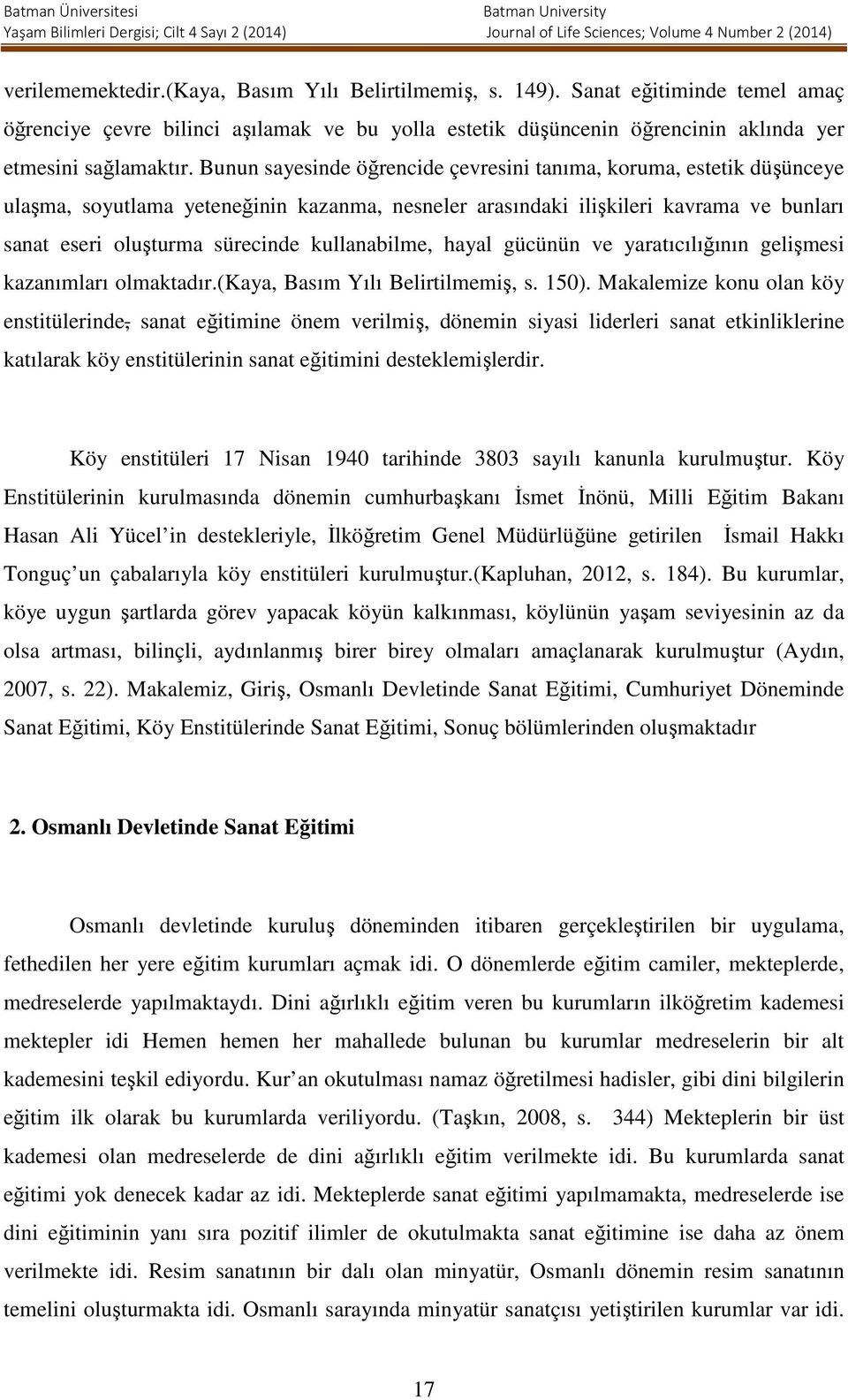 Batman Üniversitesi
Yaşam Bilimleri Dergisi; Cilt 4 Sayı 2 (2014)

Batman University
Journal of Life Sciences; Volume 4 Number 2 (2014)

verilememektedir.(Kaya, Basım Yılı Belirtilmemiş, s. 149). Sanat eğitiminde temel amaç öğrenciye çevre bilinci aşılamak ve bu yolla estetik düşüncenin öğrencinin aklında yer etmesini sağlamaktır. Bunun sayesinde öğrencide çevresini tanıma, koruma, estetik düşünceye ulaşma, soyutlama yeteneğinin kazanma, nesneler arasındaki ilişkileri kavrama ve bunları sanat eseri oluşturma sürecinde kullanabilme, hayal gücünün ve yaratıcılığının gelişmesi kazanımları olmaktadır.(Kaya, Basım Yılı Belirtilmemiş, s. 150). Makalemize konu olan köy enstitülerinde, sanat eğitimine önem verilmiş, dönemin siyasi liderleri sanat etkinliklerine katılarak köy enstitülerinin sanat eğitimini desteklemişlerdir.

Köy enstitüleri 17 Nisan 1940 tarihinde 3803 sayılı kanunla kurulmuştur. Köy Enstitülerinin kurulmasında dönemin cumhurbaşkanı İsmet İnönü, Milli Eğitim Bakanı Hasan Ali Yücel in destekleriyle, İlköğretim Genel Müdürlüğüne getirilen İsmail Hakkı Tonguç un çabalarıyla köy enstitüleri kurulmuştur.(Kapluhan, 2012, s. 184). Bu kurumlar, köye uygun şartlarda görev yapacak köyün kalkınması, köylünün yaşam seviyesinin az da olsa artması, bilinçli, aydınlanmış birer birey olmaları amaçlanarak kurulmuştur (Aydın, 2007, s. 22). Makalemiz, Giriş, Osmanlı Devletinde Sanat Eğitimi, Cumhuriyet Döneminde Sanat Eğitimi, Köy Enstitülerinde Sanat Eğitimi, Sonuç bölümlerinden oluşmaktadır

2. Osmanlı Devletinde Sanat Eğitimi

Osmanlı devletinde kuruluş döneminden itibaren gerçekleştirilen bir uygulama, fethedilen her yere eğitim kurumları açmak idi. O dönemlerde eğitim camiler, mekteplerde, medreselerde yapılmaktaydı. Dini ağırlıklı eğitim veren bu kurumların ilköğretim kademesi mektepler idi Hemen hemen her mahallede bulunan bu kurumlar medreselerin bir alt kademesini teşkil ediyordu. Kur an okutulması namaz öğretilmesi hadisler, gibi dini bilgilerin eğitim ilk olarak bu kurumlarda veriliyordu. (Taşkın, 2008, s. 344) Mekteplerin bir üst kademesi olan medreselerde de dini ağırlıklı eğitim verilmekte idi. Bu kurumlarda sanat eğitimi yok denecek kadar az idi. Mekteplerde sanat eğitimi yapılmamakta, medreselerde ise dini eğitiminin yanı sıra pozitif ilimler de okutulmakta sanat eğitimine ise daha az önem verilmekte idi. Resim sanatının bir dalı olan minyatür, Osmanlı dönemin resim sanatının temelini oluşturmakta idi. Osmanlı sarayında minyatür sanatçısı yetiştirilen kurumlar var idi.

17